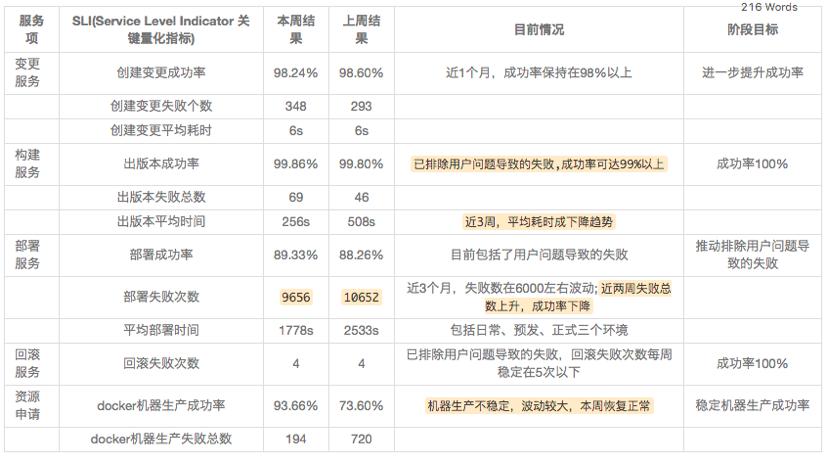 216 Words

| 服务项 | SLI(Service Level Indicator 关键量化指标) | 本周结果 | 上周结果 | 目前情况 | 阶段目标 |
|---|---|---|---|---|---|
| 变更服务 | 创建变更成功率 | 98.24% | 98.60% | 近1个月，成功率保持在98%以上 | 进一步提升成功率 |
| | 创建变更失败个数 | 348 | 293 | | |
| | 创建变更平均耗时 | 6s | 6s | | |
| 构建服务 | 出版本成功率 | 99.86% | 99.80% | 已排除用户问题导致的失败,成功率可达99%以上 | 成功率100% |
| | 出版本失败总数 | 69 | 46 | | |
| | 出版本平均时间 | 256s | 508s | 近3周，平均耗时成下降趋势 | |
| 部署服务 | 部署成功率 | 89.33% | 88.26% | 目前包括了用户问题导致的失败 | 推动排除用户问题导致的失败 |
| | 部署失败次数 | 9656 | 10652 | 近3个月，失败数在6000左右波动; 近两周失败总数上升，成功率下降 | |
| | 平均部署时间 | 1778s | 2533s | 包括日常、预发、正式三个环境 | |
| 回滚服务 | 回滚失败次数 | 4 | 4 | 已排除用户问题导致的失败，回滚失败次数每周稳定在5次以下 | 成功率100% |
| 资源申请 | docker机器生产成功率 | 93.66% | 73.60% | 机器生产不稳定，波动较大，本周恢复正常 | 稳定机器生产成功率 |
| | docker机器生产失败总数 | 194 | 720 | | |